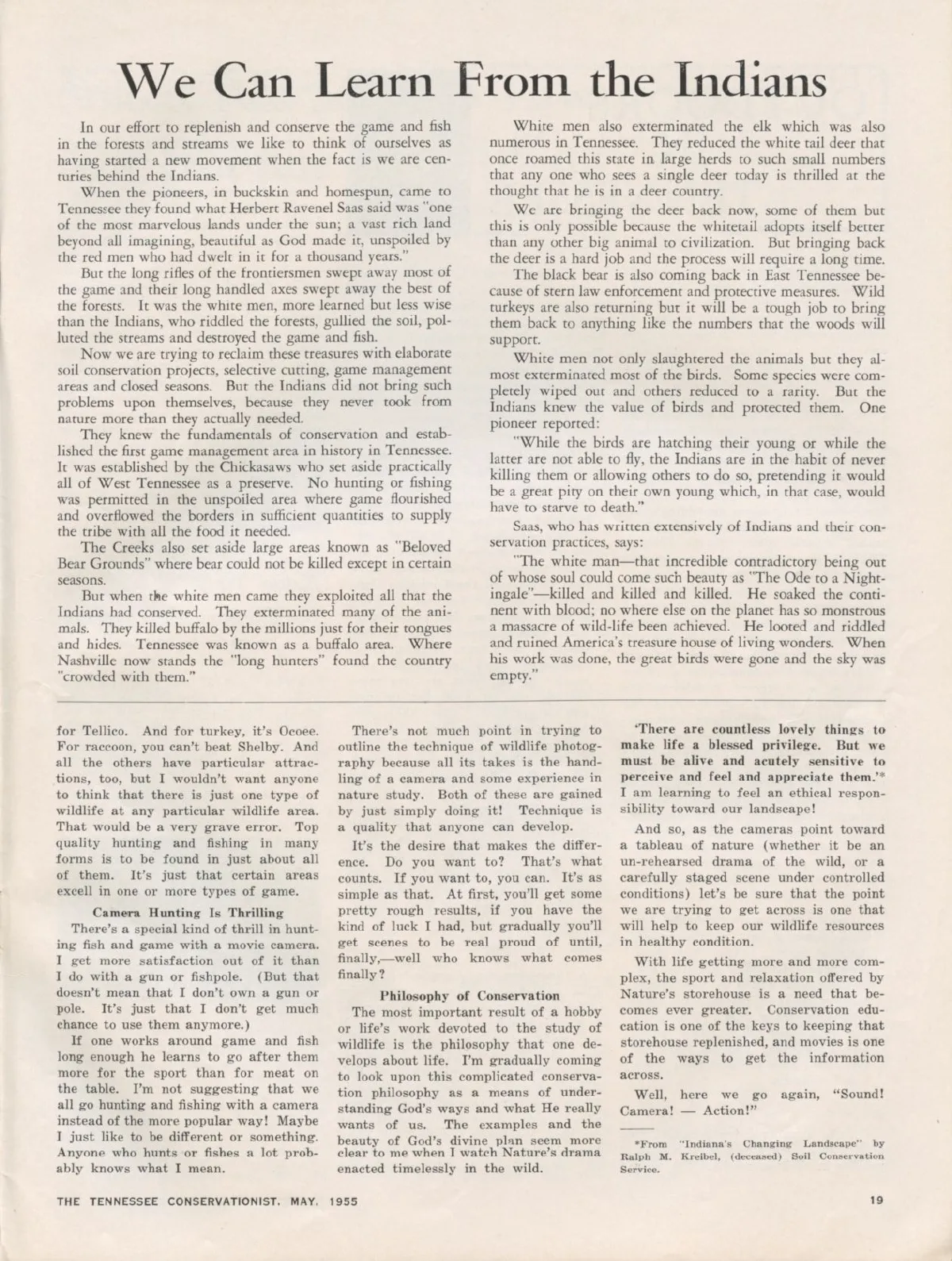 We Can Learn From the Indians

In our effort to replenish and conserve the game and fish in the forests and streams we like to think of ourselves as having started a new movement when the fact is we are centuries behind the Indians.

When the pioneers, in buckskin and homespun, came to Tennessee they found what Herbert Ravenel Saas said was "one of the most marvelous lands under the sun; a vast rich land beyond all imagining, beautiful as God made it, unspoiled by the red men who had dwelt in it for a thousand years."

But the long rifles of the frontiersmen swept away most of the game and their long handled axes swept away the best of the forests. It was the white men, more learned but less wise than the Indians, who riddled the forests, gullied the soil, polluted the streams and destroyed the game and fish.

Now we are trying to reclaim these treasures with elaborate soil conservation projects, selective cutting, game management areas and closed seasons. But the Indians did not bring such problems upon themselves, because they never took from nature more than they actually needed.

They knew the fundamentals of conservation and established the first game management area in history in Tennessee. It was established by the Chickasaws who set aside practically all of West Tennessee as a preserve. No hunting or fishing was permitted in the unspoiled area where game flourished and overflowed the borders in sufficient quantities to supply the tribe with all the food it needed.

The Creeks also set aside large areas known as "Beloved Bear Grounds" where bear could not be killed except in certain seasons.

But when the white men came they exploited all that the Indians had conserved. They exterminated many of the animals. They killed buffalo by the millions just for their tongues and hides. Tennessee was known as a buffalo area. Where Nashville now stands the "long hunters" found the country "crowded with them."

White men also exterminated the elk which was also numerous in Tennessee. They reduced the white tail deer that once roamed this state in large herds to such small numbers that any one who sees a single deer today is thrilled at the thought that he is in a deer country.

We are bringing the deer back now, some of them but this is only possible because the whitetail adopts itself better than any other big animal to civilization. But bringing back the deer is a hard job and the process will require a long time.

The black bear is also coming back in East Tennessee because of stern law enforcement and protective measures. Wild turkeys are also returning but it will be a tough job to bring them back to anything like the numbers that the woods will support.

White men not only slaughtered the animals but they almost exterminated most of the birds. Some species were completely wiped out and others reduced to a rarity. But the Indians knew the value of birds and protected them. One pioneer reported:

"While the birds are hatching their young or while the latter are not able to fly, the Indians are in the habit of never killing them or allowing others to do so, pretending it would be a great pity on their own young which, in that case, would have to starve to death."

Saas, who has written extensively of Indians and their conservation practices, says:

"The white man—that incredible contradictory being out of whose soul could come such beauty as "The Ode to a Nightingale"—killed and killed and killed. He soaked the continent with blood; no where else on the planet has so monstrous a massacre of wild-life been achieved. He looted and riddled and ruined America's treasure house of living wonders. When his work was done, the great birds were gone and the sky was empty."

for Tellico. And for turkey, it's Ocoee. For raccoon, you can't beat Shelby. And all the others have particular attractions, too, but I wouldn't want anyone to think that there is just one type of wildlife at any particular wildlife area. That would be a very grave error. Top quality hunting and fishing in many forms is to be found in just about all of them. It's just that certain areas excell in one or more types of game.

Camera Hunting Is Thrilling

There's a special kind of thrill in hunting fish and game with a movie camera. I get more satisfaction out of it than I do with a gun or fishpole. (But that doesn't mean that I don't own a gun or pole. It's just that I don't get much chance to use them anymore.)

If one works around game and fish long enough he learns to go after them more for the sport than for meat on the table. I'm not suggesting that we all go hunting and fishing with a camera instead of the more popular way! Maybe I just like to be different or something. Anyone who hunts or fishes a lot probably knows what I mean.

There's not much point in trying to outline the technique of wildlife photography because all its takes is the handling of a camera and some experience in nature study. Both of these are gained by just simply doing it! Technique is a quality that anyone can develop.

It's the desire that makes the difference. Do you want to? That's what counts. If you want to, you can. It's as simple as that. At first, you'll get some pretty rough results, if you have the kind of luck I had, but gradually you'll get scenes to be real proud of until, finally,—well who knows what comes finally?

Philosophy of Conservation

The most important result of a hobby or life's work devoted to the study of wildlife is the philosophy that one develops about life. I'm gradually coming to look upon this complicated conservation philosophy as a means of understanding God's ways and what He really wants of us. The examples and the beauty of God's divine plan seem more clear to me when I watch Nature's drama enacted timelessly in the wild.

'There are countless lovely things to make life a blessed privilege. But we must be alive and acutely sensitive to perceive and feel and appreciate them.'* I am learning to feel an ethical responsibility toward our landscape!

And so, as the cameras point toward a tableau of nature (whether it be an un-rehearsed drama of the wild, or a carefully staged scene under controlled conditions) let's be sure that the point we are trying to get across is one that will help to keep our wildlife resources in healthy condition.

With life getting more and more complex, the sport and relaxation offered by Nature's storehouse is a need that becomes ever greater. Conservation education is one of the keys to keeping that storehouse replenished, and movies is one of the ways to get the information across.

Well, here we go again, "Sound! Camera! — Action!"

*From "Indiana's Changing Landscape" by Ralph M. Kreibel, (deceased) Soil Conservation Service.

THE TENNESSEE CONSERVATIONIST, MAY, 1955

19